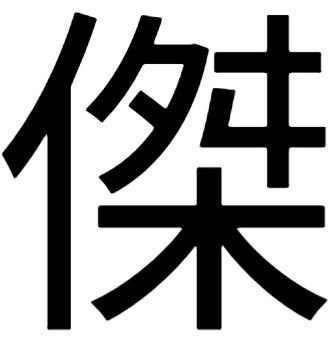 傑